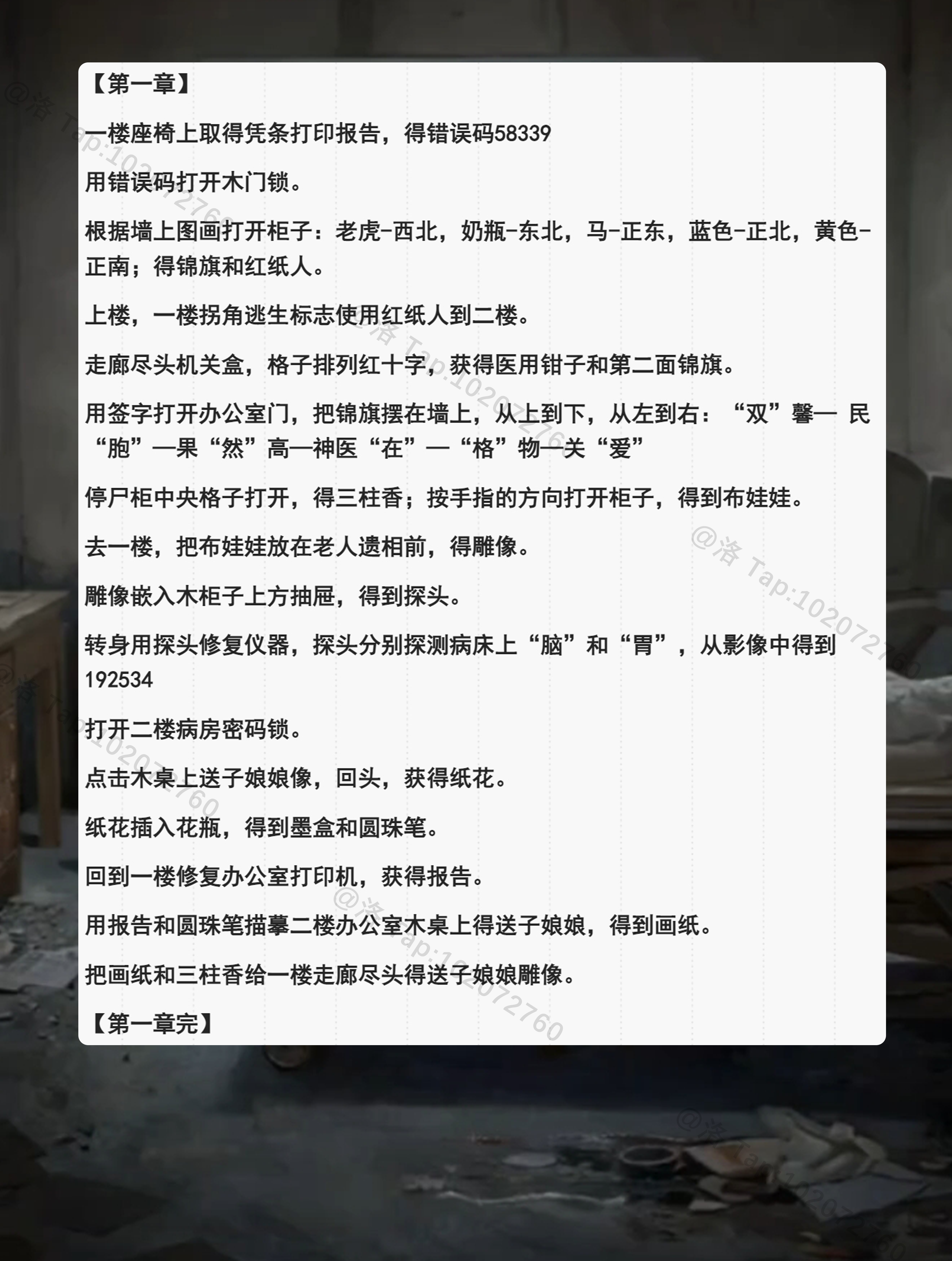 【第一章】

一楼座椅上取得凭条打印报告，得错误码58339

用错误码打开木门锁。

根据墙上图画打开柜子：老虎-西北，奶瓶-东北，马-正东，蓝色-正北，黄色-正南；得锦旗和红纸人。

上楼，一楼拐角逃生标志使用红纸人到二楼。

走廊尽头机关盒，格子排列红十字，获得医用钳子和第二面锦旗。

用签字打开办公室门，把锦旗摆在墙上，从上到下，从左到右：“双”馨— 民“胞”—果“然”高—神医“在”—“格”物—关“爱”

停尸柜中央格子打开，得三柱香；按手指的方向打开柜子，得到布娃娃。

去一楼，把布娃娃放在老人遗相前，得雕像。

雕像嵌入木柜子上方抽屉，得到探头。

转身用探头修复仪器，探头分别探测病床上“脑”和“胃”，从影像中得到192534

打开二楼病房密码锁。

点击木桌上送子娘娘像，回头，获得纸花。

纸花插入花瓶，得到墨盒和圆珠笔。

回到一楼修复办公室打印机，获得报告。

用报告和圆珠笔描摹二楼办公室木桌上得送子娘娘，得到画纸。

把画纸和三柱香给一楼走廊尽头得送子娘娘雕像。

【第一章完】

@洛 Tap:102072760